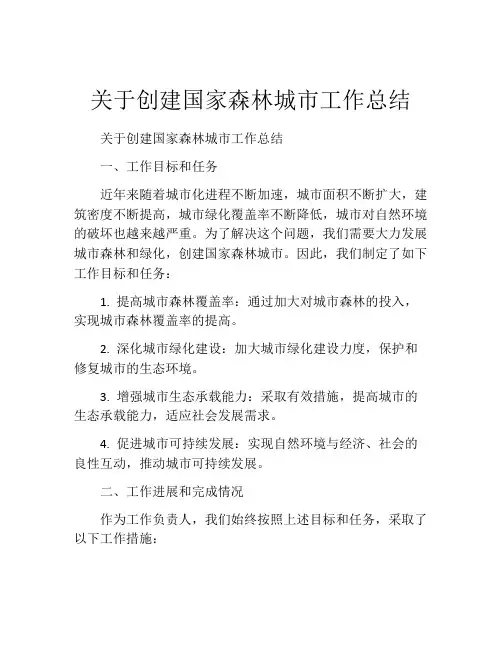 关于创建国家森林城市工作总结

关于创建国家森林城市工作总结

一、工作目标和任务

近年来随着城市化进程不断加速，城市面积不断扩大，建筑密度不断提高，城市绿化覆盖率不断降低，城市对自然环境的破坏也越来越严重。为了解决这个问题，我们需要大力发展城市森林和绿化，创建国家森林城市。因此，我们制定了如下工作目标和任务：

1. 提高城市森林覆盖率：通过加大对城市森林的投入，实现城市森林覆盖率的提高。

2. 深化城市绿化建设：加大城市绿化建设力度，保护和修复城市的生态环境。

3. 增强城市生态承载能力：采取有效措施，提高城市的生态承载能力，适应社会发展需求。

4. 促进城市可持续发展：实现自然环境与经济、社会的良性互动，推动城市可持续发展。

二、工作进展和完成情况

作为工作负责人，我们始终按照上述目标和任务，采取了以下工作措施：